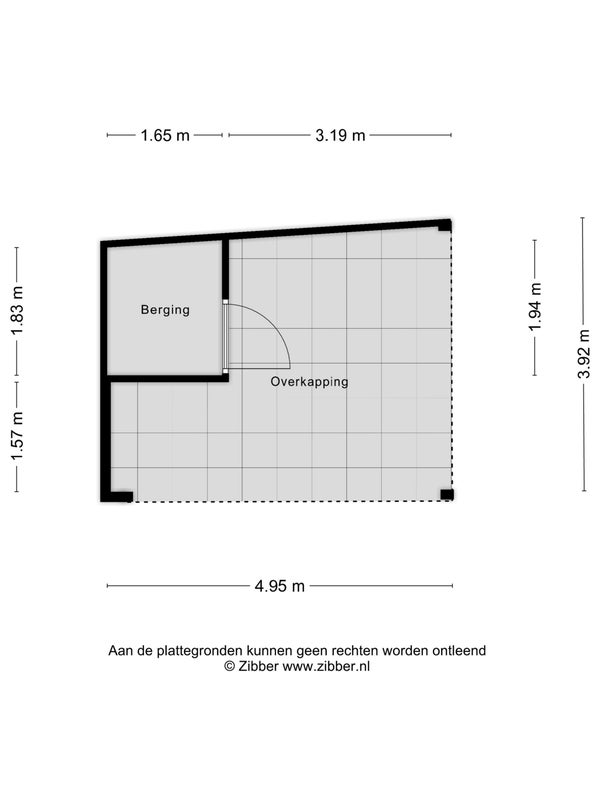 1.65 m
3.19 m

1.83 m
1.57 m

Berging

Overkapping

1.94 m
3.92 m

4.95 m

Aan de plattegronden kunnen geen rechten worden ontleend
© Zibber www.zibber.nl